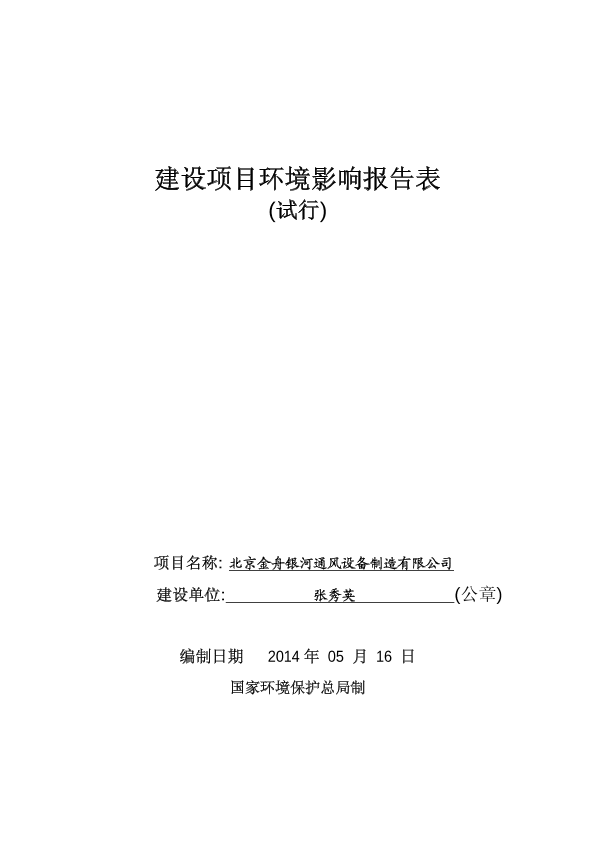 建设项目环境影响报告表
(试行)

项目名称: 北京金舟银河通风设备制造有限公司
建设单位: 张秀英 (公章)

编制日期 2014 年 05 月 16 日
国家环境保护总局制